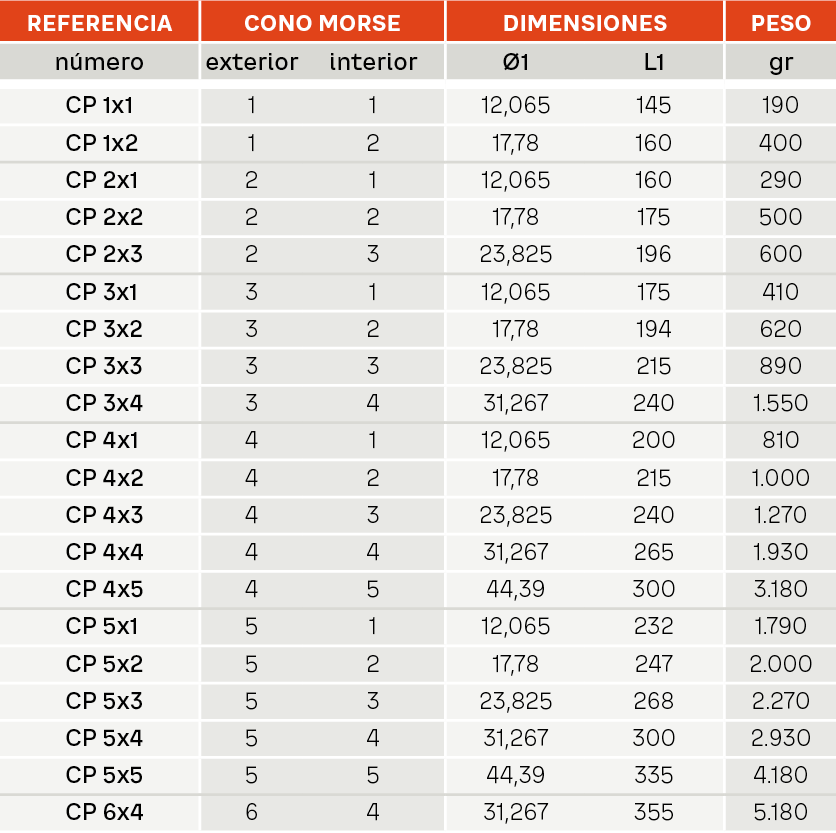 | REFERENCIA | CONO MORSE | | DIMENSIONES | | PESO |
|---|---|---|---|---|---|
| número | exterior | interior | Ø1 | L1 | gr |
| CP 1x1 | 1 | 1 | 12,065 | 145 | 190 |
| CP 1x2 | 1 | 2 | 17,78 | 160 | 400 |
| CP 2x1 | 2 | 1 | 12,065 | 160 | 290 |
| CP 2x2 | 2 | 2 | 17,78 | 175 | 500 |
| CP 2x3 | 2 | 3 | 23,825 | 196 | 600 |
| CP 3x1 | 3 | 1 | 12,065 | 175 | 410 |
| CP 3x2 | 3 | 2 | 17,78 | 194 | 620 |
| CP 3x3 | 3 | 3 | 23,825 | 215 | 890 |
| CP 3x4 | 3 | 4 | 31,267 | 240 | 1.550 |
| CP 4x1 | 4 | 1 | 12,065 | 200 | 810 |
| CP 4x2 | 4 | 2 | 17,78 | 215 | 1.000 |
| CP 4x3 | 4 | 3 | 23,825 | 240 | 1.270 |
| CP 4x4 | 4 | 4 | 31,267 | 265 | 1.930 |
| CP 4x5 | 4 | 5 | 44,39 | 300 | 3.180 |
| CP 5x1 | 5 | 1 | 12,065 | 232 | 1.790 |
| CP 5x2 | 5 | 2 | 17,78 | 247 | 2.000 |
| CP 5x3 | 5 | 3 | 23,825 | 268 | 2.270 |
| CP 5x4 | 5 | 4 | 31,267 | 300 | 2.930 |
| CP 5x5 | 5 | 5 | 44,39 | 335 | 4.180 |
| CP 6x4 | 6 | 4 | 31,267 | 355 | 5.180 |